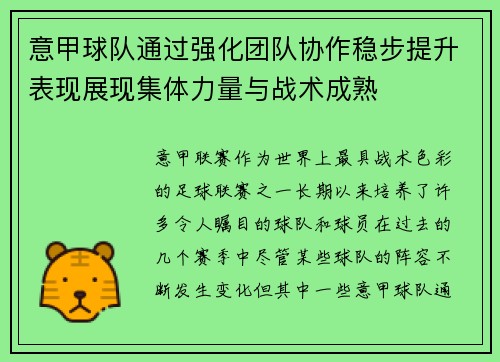 意甲球队通过强化团队协作稳步提升表现展现集体力量与战术成熟

意甲联赛作为世界上最具战术色彩的足球联赛之一长期以来培养了许多令人瞩目的球队和球员在过去的几个赛季中尽管某些球队的阵容不断发生变化但其中一些意甲球队通